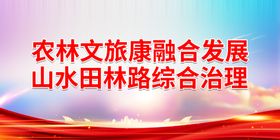 农林文旅康融合发展
山水田林路综合治理